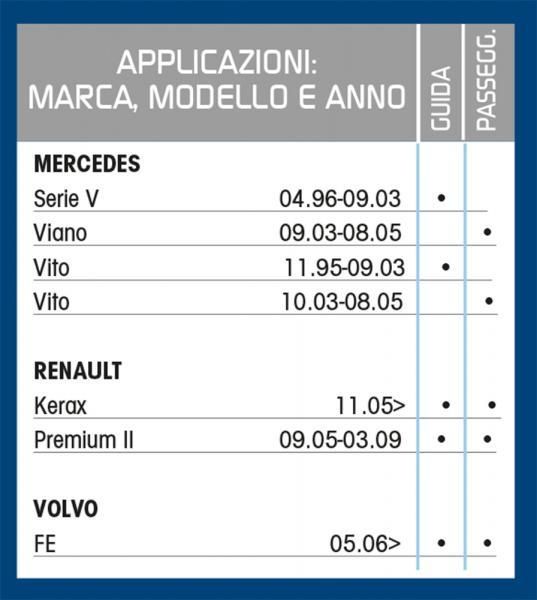 | APPLICAZIONI: MARCA, MODELLO E ANNO | | GUIDA | PASSEGG. |
|---|---|---|---|
| MERCEDES | | | |
| Serie V | 04.96-09.03 | • | |
| Viano | 09.03-08.05 | | • |
| Vito | 11.95-09.03 | • | |
| Vito | 10.03-08.05 | | • |
| RENAULT | | | |
| Kerax | 11.05> | • | • |
| Premium II | 09.05-03.09 | • | • |
| VOLVO | | | |
| FE | 05.06> | • | • |